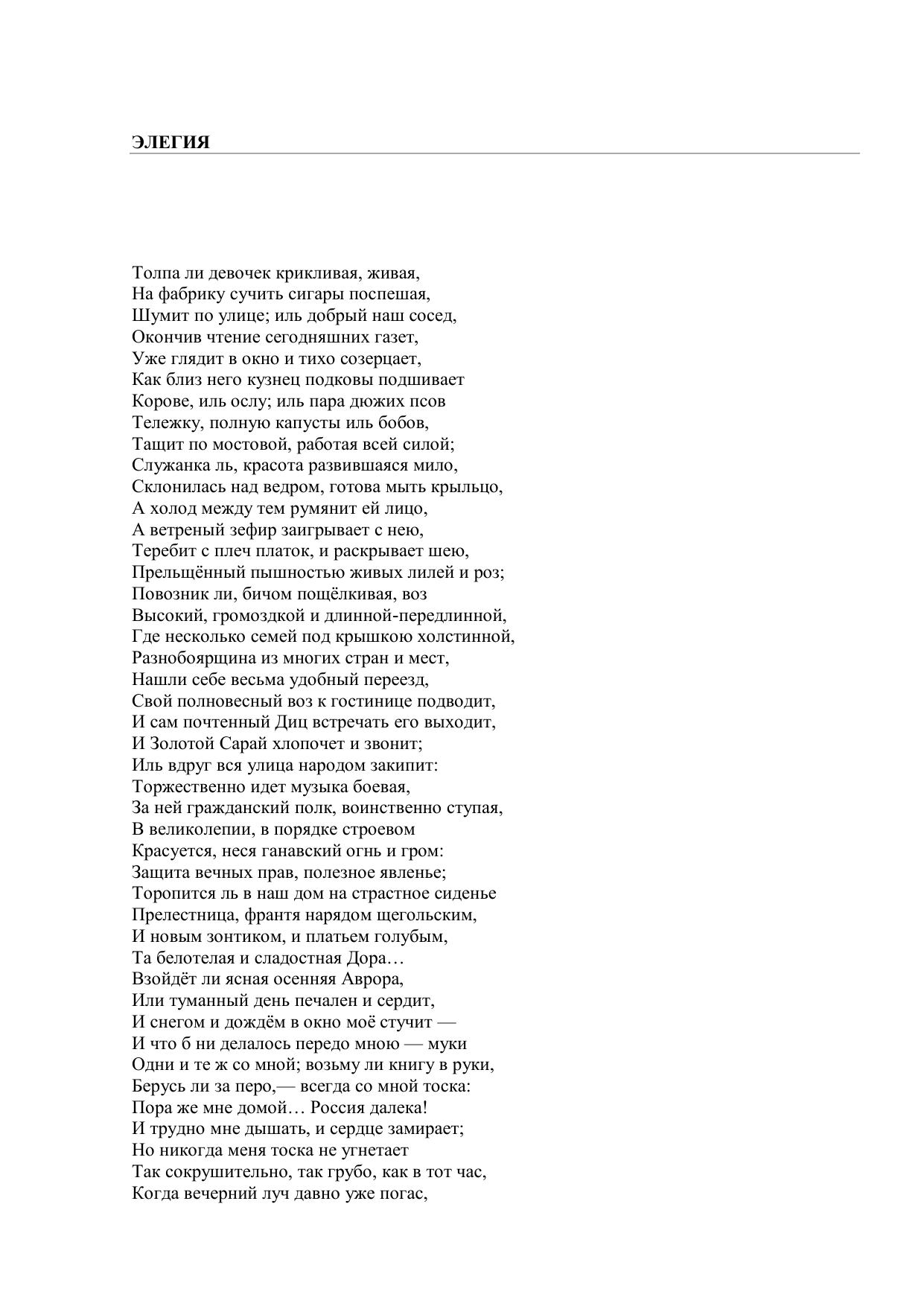 ЭЛЕГИЯ

Толпа ли девочек крикливая, живая,
На фабрику сучить сигары поспешая,
Шумит по улице; иль добрый наш сосед,
Окончив чтение сегодняшних газет,
Уже глядит в окно и тихо созерцает,
Как близ него кузнец подковы подшивает
Корове, иль ослу; иль пара дюжих псов
Тележку, полную капусты иль бобов,
Тащит по мостовой, работая всей силой;
Служанка ль, красота развившаяся мило,
Склонилась над ведром, готова мыть крыльцо,
А холод между тем румянит ей лицо,
А ветреный зефир заигрывает с нею,
Теребит с плеч платок, и раскрывает шею,
Прельщённый пышностью живых лилей и роз;
Повозник ли, бичом пощёлкивая, воз
Высокий, громоздкой и длинной-передлинной,
Где несколько семей под крышкою холстинной,
Разнобоярщина из многих стран и мест,
Нашли себе весьма удобный переезд,
Свой полновесный воз к гостинице подводит,
И сам почтенный Диц встречать его выходит,
И Золотой Сарай хлопочет и звонит;
Иль вдруг вся улица народом закипит:
Торжественно идет музыка боевая,
За ней гражданский полк, воинственно ступая,
В великолепии, в порядке строевом
Красуется, неся ганавский огнь и гром:
Защита вечных прав, полезное явленье;
Торопится ль в наш дом на страстное сиденье
Прелестница, франтя нарядом щегольским,
И новым зонтиком, и платьем голубым,
Та белотелая и сладостная Дора…
Взойдёт ли ясная осенняя Аврора,
Или туманный день печален и сердит,
И снегом и дождём в окно моё стучит —
И что б ни делалось передо мною — муки
Одни и те ж со мной; возьму ли книгу в руки,
Берусь ли за перо,— всегда со мной тоска:
Пора же мне домой… Россия далека!
И трудно мне дышать, и сердце замирает;
Но никогда меня тоска не угнетает
Так сокрушительно, так грубо, как в тот час,
Когда вечерний луч давно уже погас,